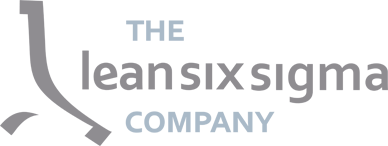 THE
lean six sigma
COMPANY